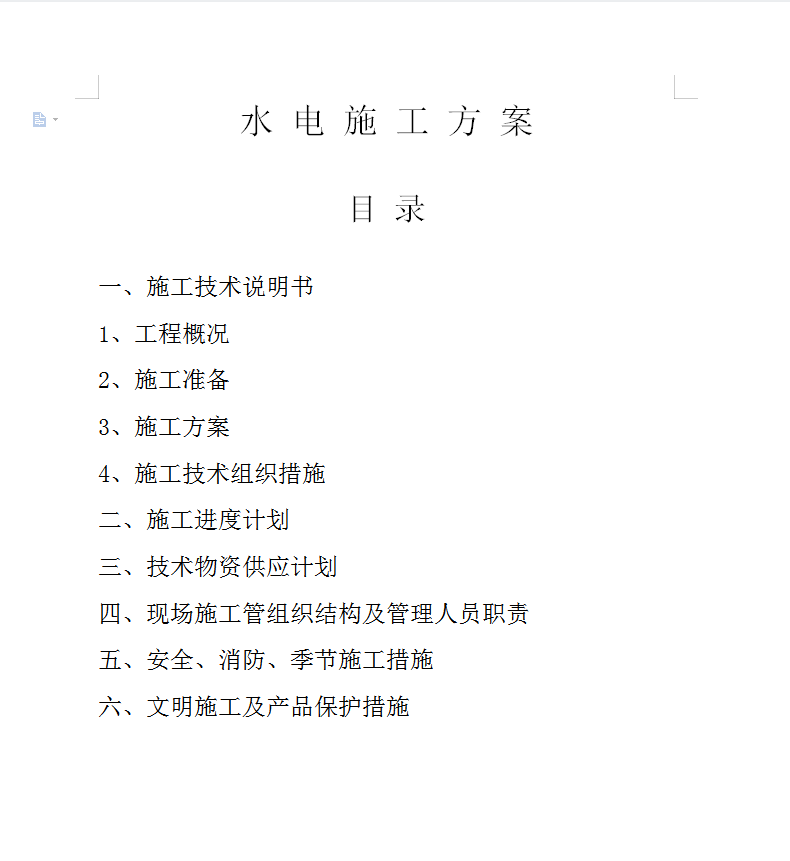 水电施工方案

目录

一、施工技术说明书

1、工程概况

2、施工准备

3、施工方案

4、施工技术组织措施

二、施工进度计划

三、技术物资供应计划

四、现场施工管组织结构及管理人员职责

五、安全、消防、季节施工措施

六、文明施工及产品保护措施